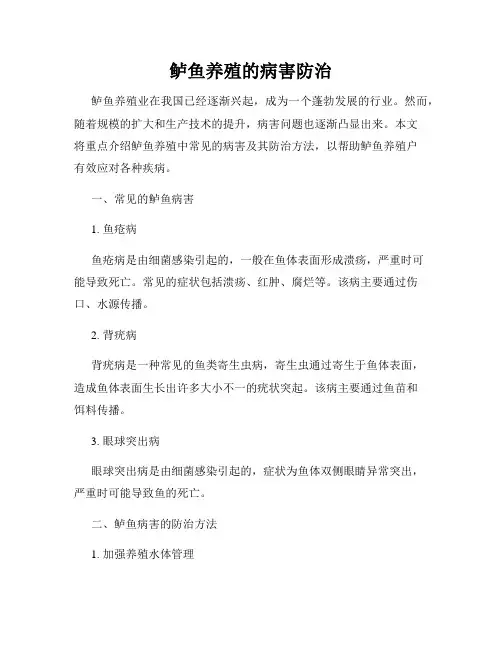 鲈鱼养殖的病害防治

鲈鱼养殖业在我国已经逐渐兴起，成为一个蓬勃发展的行业。然而，随着规模的扩大和生产技术的提升，病害问题也逐渐凸显出来。本文将重点介绍鲈鱼养殖中常见的病害及其防治方法，以帮助鲈鱼养殖户有效应对各种疾病。

一、常见的鲈鱼病害

1. 鱼疮病

鱼疮病是由细菌感染引起的，一般在鱼体表面形成溃疡，严重时可能导致死亡。常见的症状包括溃疡、红肿、腐烂等。该病主要通过伤口、水源传播。

2. 背疣病

背疣病是一种常见的鱼类寄生虫病，寄生虫通过寄生于鱼体表面，造成鱼体表面生长出许多大小不一的疣状突起。该病主要通过鱼苗和饵料传播。

3. 眼球突出病

眼球突出病是由细菌感染引起的，症状为鱼体双侧眼睛异常突出，严重时可能导致鱼的死亡。

二、鲈鱼病害的防治方法

1. 加强养殖水体管理